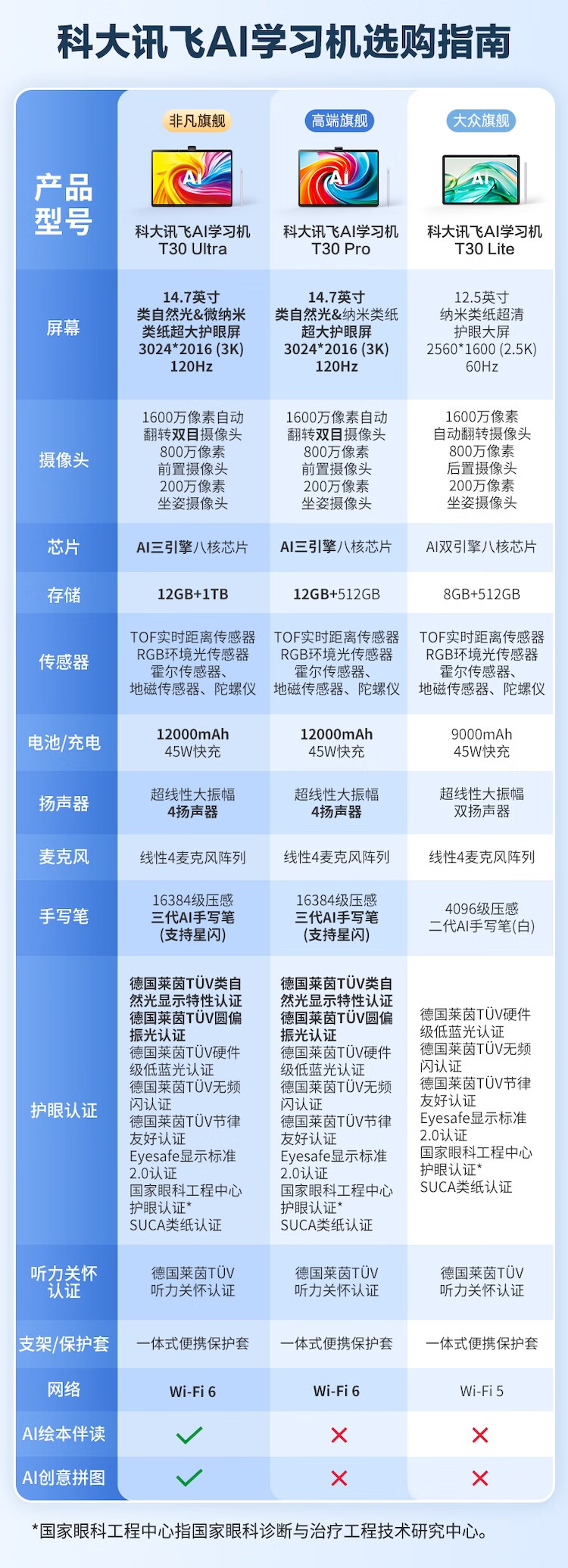 科大讯飞AI学习机选购指南

| 产品型号 | 非凡旗舰 科大讯飞AI学习机 T30 Ultra | 高端旗舰 科大讯飞AI学习机 T30 Pro | 大众旗舰 科大讯飞AI学习机 T30 Lite |
|---|---|---|---|
| 屏幕 | 14.7英寸 类自然光&微纳米类纸超大护眼屏 3024*2016 (3K) 120Hz | 14.7英寸 类自然光&纳米类纸超大护眼屏 3024*2016 (3K) 120Hz | 12.5英寸 纳米类纸超清护眼大屏 2560*1600 (2.5K) 60Hz |
| 摄像头 | 1600万像素自动翻转双目摄像头 800万像素前置摄像头 200万像素坐姿摄像头 | 1600万像素自动翻转双目摄像头 800万像素前置摄像头 200万像素坐姿摄像头 | 1600万像素自动翻转摄像头 800万像素后置摄像头 200万像素坐姿摄像头 |
| 芯片 | AI三引擎八核芯片 | AI三引擎八核芯片 | AI双引擎八核芯片 |
| 存储 | 12GB+1TB | 12GB+512GB | 8GB+512GB |
| 传感器 | TOF实时距离传感器 RGB环境光传感器 霍尔传感器、地磁传感器、陀螺仪 | TOF实时距离传感器 RGB环境光传感器 霍尔传感器、地磁传感器、陀螺仪 | TOF实时距离传感器 RGB环境光传感器 霍尔传感器、地磁传感器、陀螺仪 |
| 电池/充电 | 12000mAh 45W快充 | 12000mAh 45W快充 | 9000mAh 45W快充 |
| 扬声器 | 超线性大振幅 4扬声器 | 超线性大振幅 4扬声器 | 超线性大振幅 双扬声器 |
| 麦克风 | 线性4麦克风阵列 | 线性4麦克风阵列 | 线性4麦克风阵列 |
| 手写笔 | 16384级压感 三代AI手写笔 (支持星闪) | 16384级压感 三代AI手写笔 (支持星闪) | 4096级压感 二代AI手写笔(白) |
| 护眼认证 | 德国莱茵TÜV类自然光显示特性认证 德国莱茵TÜV圆偏振光认证 德国莱茵TÜV硬件级低蓝光认证 德国莱茵TÜV无频闪认证 德国莱茵TÜV节律友好认证 Eyesafe显示标准2.0认证 国家眼科工程中心护眼认证* SUCA类纸认证 | 德国莱茵TÜV类自然光显示特性认证 德国莱茵TÜV圆偏振光认证 德国莱茵TÜV硬件级低蓝光认证 德国莱茵TÜV无频闪认证 德国莱茵TÜV节律友好认证 Eyesafe显示标准2.0认证 国家眼科工程中心护眼认证* SUCA类纸认证 | 德国莱茵TÜV硬件级低蓝光认证 德国莱茵TÜV无频闪认证 德国莱茵TÜV节律友好认证 Eyesafe显示标准2.0认证 国家眼科工程中心护眼认证* SUCA类纸认证 |
| 听力关怀认证 | 德国莱茵TÜV听力关怀认证 | 德国莱茵TÜV听力关怀认证 | 德国莱茵TÜV听力关怀认证 |
| 支架/保护套 | 一体式便携保护套 | 一体式便携保护套 | 一体式便携保护套 |
| 网络 | Wi-Fi 6 | Wi-Fi 6 | Wi-Fi 5 |
| AI绘本伴读 | ✓ | ✗ | ✗ |
| AI创意拼图 | ✓ | ✗ | ✗ |

*国家眼科工程中心指国家眼科诊断与治疗工程技术研究中心。